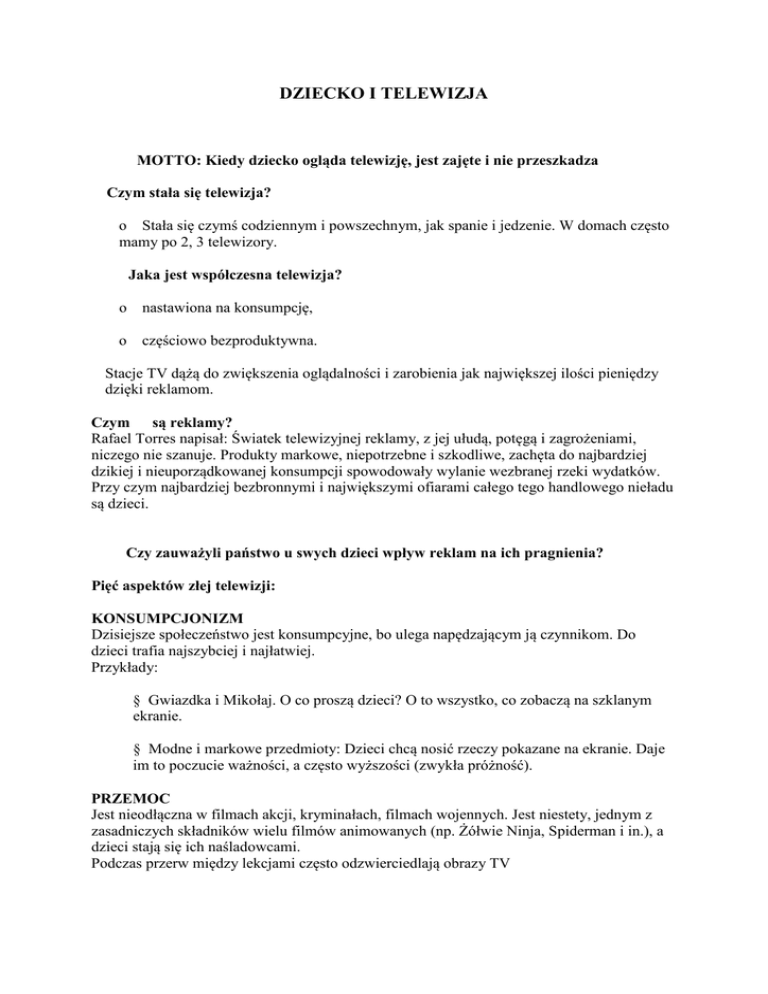 DZIECKO I TELEWIZJA

MOTTO: Kiedy dziecko ogląda telewizję, jest zajęte i nie przeszkadza

Czym stała się telewizja?

o Stała się czymś codziennym i powszechnym, jak spanie i jedzenie. W domach często mamy po 2, 3 telewizory.

Jaka jest współczesna telewizja?

o nastawiona na konsumpcję,

o częściowo bezproduktywna.

Stacje TV dążą do zwiększenia oglądalności i zarobienia jak największej ilości pieniędzy dzięki reklamom.

Czym są reklamy?
Rafael Torres napisał: Światek telewizyjnej reklamy, z jej ułudą, potęgą i zagrożeniami, niczego nie szanuje. Produkty markowe, niepotrzebne i szkodliwe, zachęta do najbardziej dzikiej i nieuporządkowanej konsumpcji spowodowały wylanie wezbranej rzeki wydatków. Przy czym najbardziej bezbronnymi i największymi ofiarami całego tego handlowego nieładu są dzieci.

Czy zauważyli państwo u swych dzieci wpływ reklam na ich pragnienia?

Pięć aspektów złej telewizji:

KONSUMPCJONIZM
Dzisiejsze społeczeństwo jest konsumpcyjne, bo ulega napędzającym ją czynnikom. Do dzieci trafia najszybciej i najłatwiej.
Przykłady:

§ Gwiazdka i Mikołaj. O co proszą dzieci? O to wszystko, co zobaczą na szklanym ekranie.

§ Modne i markowe przedmioty: Dzieci chcą nosić rzeczy pokazane na ekranie. Daje im to poczucie ważności, a często wyższości (zwykła próżność).

PRZEMOC
Jest nieodłączna w filmach akcji, kryminałach, filmach wojennych. Jest niestety, jednym z zasadniczych składników wielu filmów animowanych (np. Żółwie Ninja, Spiderman i in.), a dzieci stają się ich naśladowcami.
Podczas przerw między lekcjami często odzwierciedlają obrazy TV